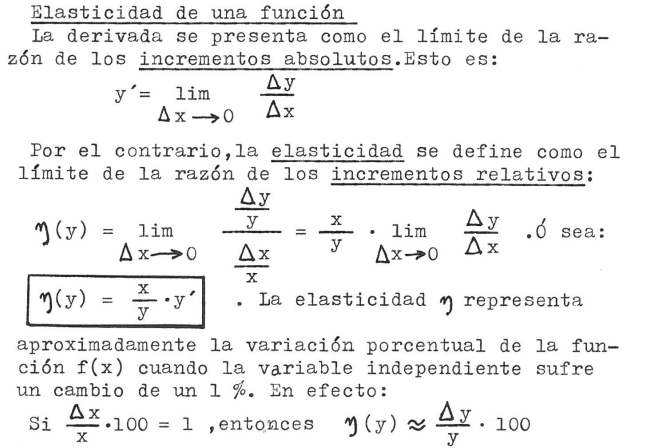 Elasticidad de una función

La derivada se presenta como el límite de la razón de los incrementos absolutos.Esto es:

$y' = \lim_{\Delta x \to 0} \frac{\Delta y}{\Delta x}$

Por el contrario,la elasticidad se define como el límite de la razón de los incrementos relativos:

$\eta(y) = \lim_{\Delta x \to 0} \frac{\frac{\Delta y}{y}}{\frac{\Delta x}{x}} = \frac{x}{y} \cdot \lim_{\Delta x \to 0} \frac{\Delta y}{\Delta x}$ .ó sea:

$\eta(y) = \frac{x}{y} \cdot y'$ . La elasticidad $\eta$ representa aproximadamente la variación porcentual de la función f(x) cuando la variable independiente sufre un cambio de un 1 %. En efecto:

Si $\frac{\Delta x}{x} \cdot 100 = 1$ ,entonces $\eta(y) \approx \frac{\Delta y}{y} \cdot 100$